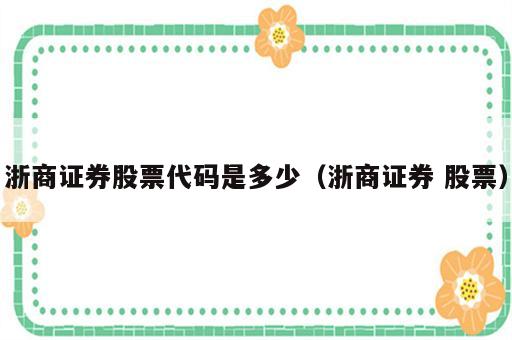 浙商证券股票代码是多少（浙商证券 股票）